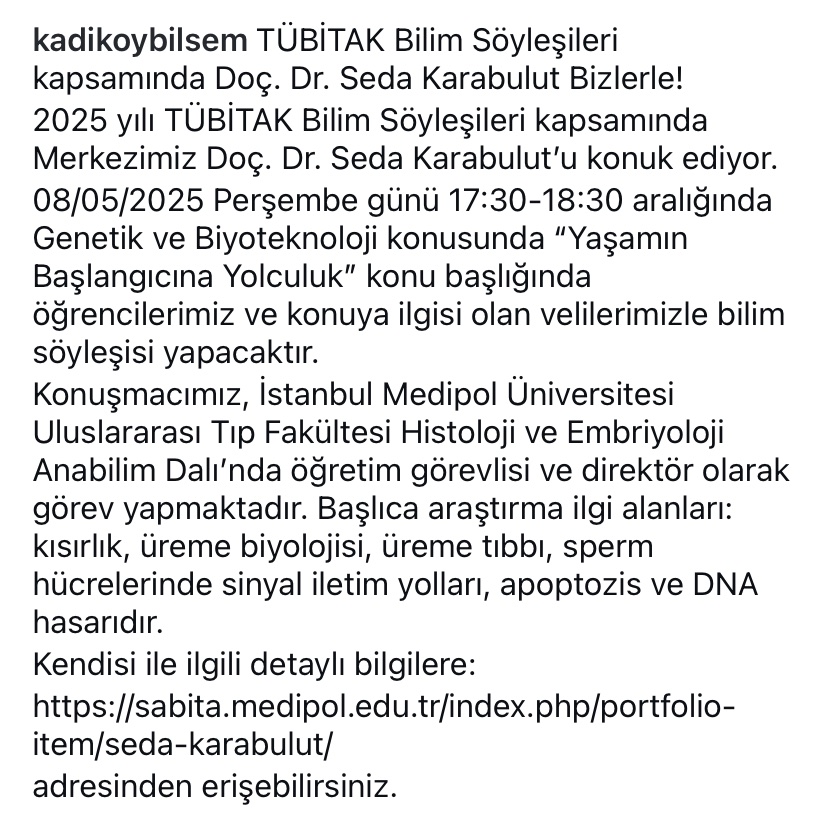 kadikoybilsem TÜBİTAK Bilim Söyleşileri kapsamında Doç. Dr. Seda Karabulut Bizlerle!
2025 yılı TÜBİTAK Bilim Söyleşileri kapsamında Merkezimiz Doç. Dr. Seda Karabulut'u konuk ediyor.
08/05/2025 Perşembe günü 17:30-18:30 aralığında Genetik ve Biyoteknoloji konusunda "Yaşamın Başlangıcına Yolculuk" konu başlığında öğrencilerimiz ve konuya ilgisi olan velilerimizle bilim söyleşisi yapacaktır.
Konuşmacımız, İstanbul Medipol Üniversitesi Uluslararası Tıp Fakültesi Histoloji ve Embriyoloji Anabilim Dalı'nda öğretim görevlisi ve direktör olarak görev yapmaktadır. Başlıca araştırma ilgi alanları: kısırlık, üreme biyolojisi, üreme tıbbı, sperm hücrelerinde sinyal iletim yolları, apoptozis ve DNA hasarıdır.
Kendisi ile ilgili detaylı bilgilere:
https://sabita.medipol.edu.tr/index.php/portfolio-item/seda-karabulut/
adresinden erişebilirsiniz.